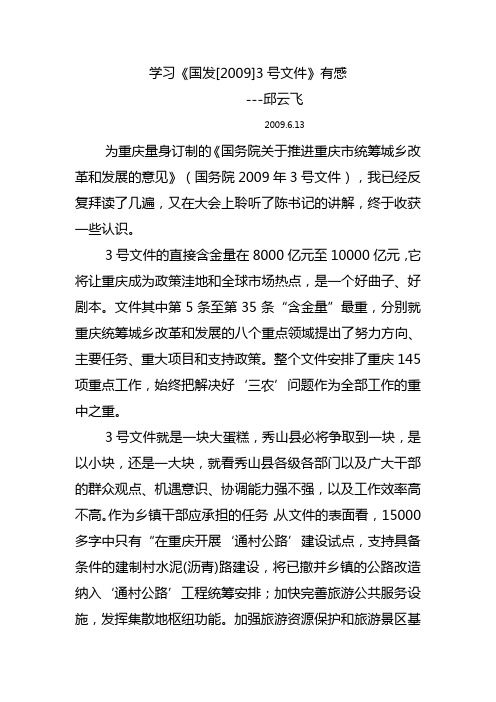 学习《国发[2009]3 号文件》有感

---邱云飞

2009.6.13

为重庆量身订制的《国务院关于推进重庆市统筹城乡改革和发展的意见》（国务院 2009 年 3 号文件），我已经反复拜读了几遍，又在大会上聆听了陈书记的讲解，终于收获一些认识。

3 号文件的直接含金量在 8000 亿元至 10000 亿元，它将让重庆成为政策洼地和全球市场热点，是一个好曲子、好剧本。文件其中第 5 条至第 35 条“含金量”最重，分别就重庆统筹城乡改革和发展的八个重点领域提出了努力方向、主要任务、重大项目和支持政策。整个文件安排了重庆 145 项重点工作，始终把解决好‘三农’问题作为全部工作的重中之重。

3 号文件就是一块大蛋糕，秀山县必将争取到一块，是以小块，还是一大块，就看秀山县各级各部门以及广大干部的群众观点、机遇意识、协调能力强不强，以及工作效率高不高。作为乡镇干部应承担的任务，从文件的表面看，15000 多字中只有“在重庆开展‘通村公路’建设试点，支持具备条件的建制村水泥(沥青)路建设，将已撤并乡镇的公路改造纳入‘通村公路’工程统筹安排；加快完善旅游公共服务设施，发挥集散地枢纽功能。加强旅游资源保护和旅游景区基